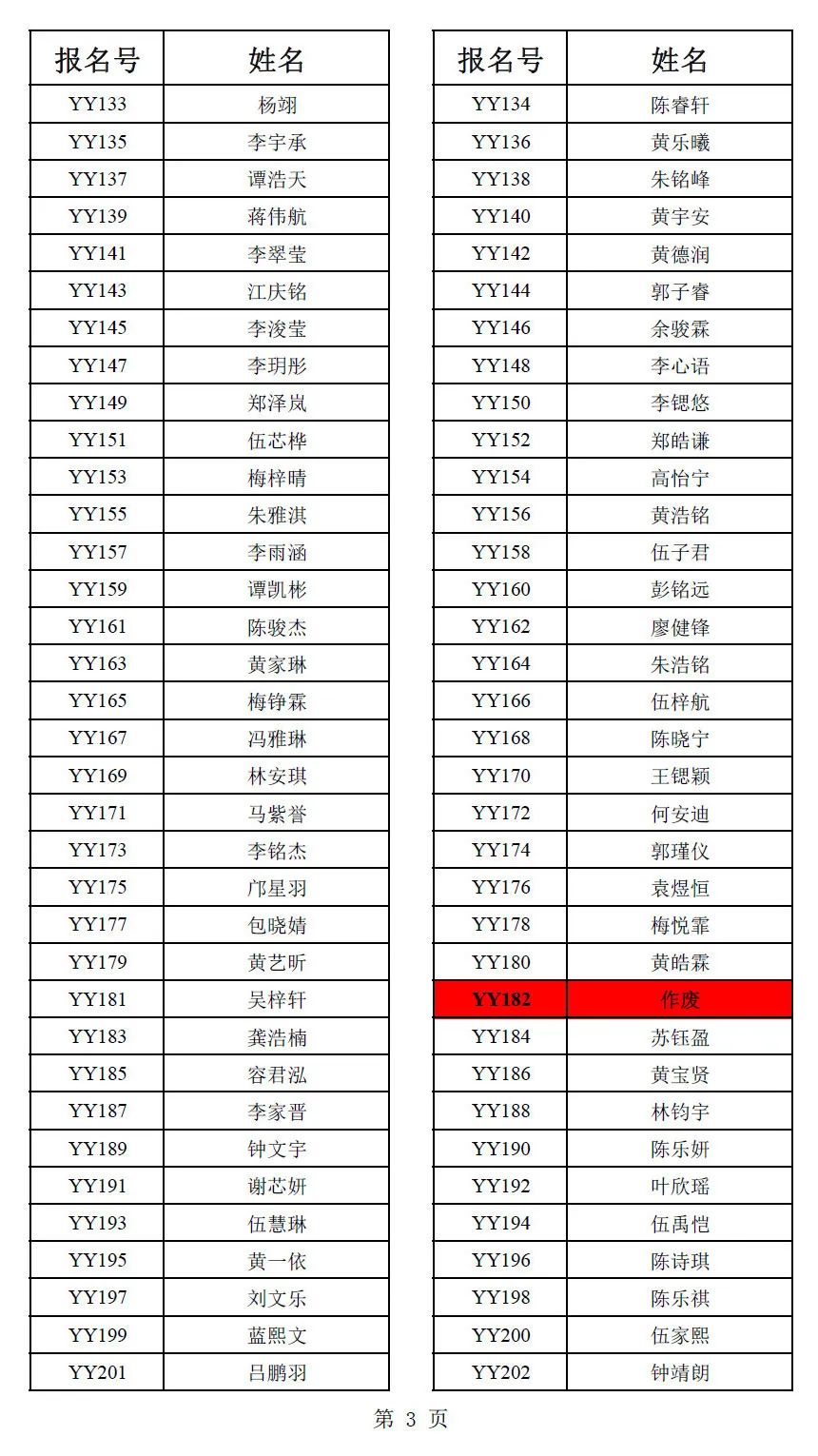 | 报名号 | 姓名 |
|---|---|
| YY133 | 杨翊 |
| YY135 | 李宇承 |
| YY137 | 谭浩天 |
| YY139 | 蒋伟航 |
| YY141 | 李翠莹 |
| YY143 | 江庆铭 |
| YY145 | 李浚莹 |
| YY147 | 李玥彤 |
| YY149 | 郑泽岚 |
| YY151 | 伍芯桦 |
| YY153 | 梅梓晴 |
| YY155 | 朱雅淇 |
| YY157 | 李雨涵 |
| YY159 | 谭凯彬 |
| YY161 | 陈骏杰 |
| YY163 | 黄家琳 |
| YY165 | 梅铮霖 |
| YY167 | 冯雅琳 |
| YY169 | 林安琪 |
| YY171 | 马紫誉 |
| YY173 | 李铭杰 |
| YY175 | 邝星羽 |
| YY177 | 包晓婧 |
| YY179 | 黄艺昕 |
| YY181 | 吴梓轩 |
| YY183 | 龚浩楠 |
| YY185 | 容君泓 |
| YY187 | 李家晋 |
| YY189 | 钟文宇 |
| YY191 | 谢芯妍 |
| YY193 | 伍慧琳 |
| YY195 | 黄一依 |
| YY197 | 刘文乐 |
| YY199 | 蓝熙文 |
| YY201 | 吕鹏羽 |

| 报名号 | 姓名 |
|---|---|
| YY134 | 陈睿轩 |
| YY136 | 黄乐曦 |
| YY138 | 朱铭峰 |
| YY140 | 黄宇安 |
| YY142 | 黄德润 |
| YY144 | 郭子睿 |
| YY146 | 余骏霖 |
| YY148 | 李心语 |
| YY150 | 李锶悠 |
| YY152 | 郑皓谦 |
| YY154 | 高怡宁 |
| YY156 | 黄浩铭 |
| YY158 | 伍子君 |
| YY160 | 彭铭远 |
| YY162 | 廖健锋 |
| YY164 | 朱浩铭 |
| YY166 | 伍梓航 |
| YY168 | 陈晓宁 |
| YY170 | 王锶颖 |
| YY172 | 何安迪 |
| YY174 | 郭瑾仪 |
| YY176 | 袁煜恒 |
| YY178 | 梅悦霏 |
| YY180 | 黄皓霖 |
| YY182 | 作废 |
| YY184 | 苏钰盈 |
| YY186 | 黄宝贤 |
| YY188 | 林钧宇 |
| YY190 | 陈乐妍 |
| YY192 | 叶欣瑶 |
| YY194 | 伍禹恺 |
| YY196 | 陈诗琪 |
| YY198 | 陈乐祺 |
| YY200 | 伍家熙 |
| YY202 | 钟靖朗 |

第 3 页